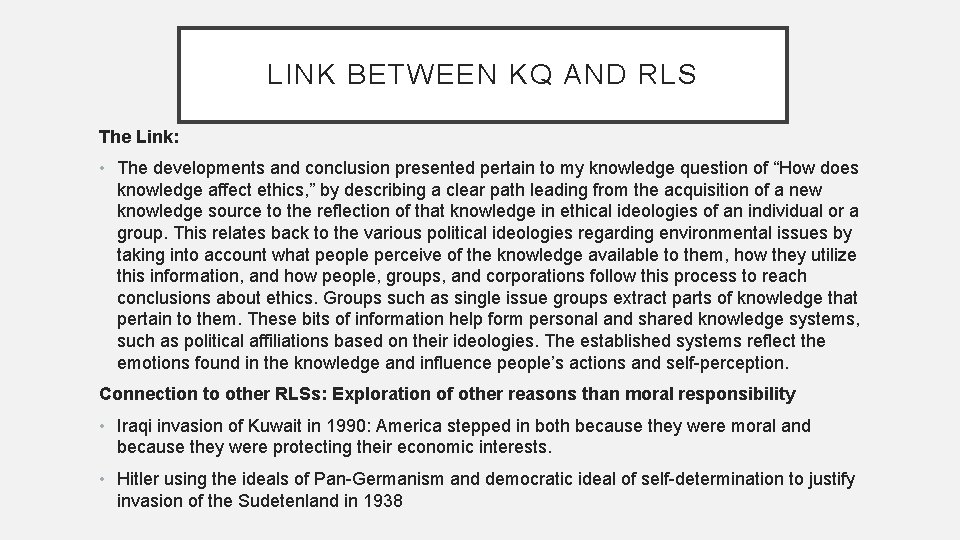 LINK BETWEEN KQ AND RLS

The Link:

• The developments and conclusion presented pertain to my knowledge question of “How does knowledge affect ethics,” by describing a clear path leading from the acquisition of a new knowledge source to the reflection of that knowledge in ethical ideologies of an individual or a group. This relates back to the various political ideologies regarding environmental issues by taking into account what people perceive of the knowledge available to them, how they utilize this information, and how people, groups, and corporations follow this process to reach conclusions about ethics. Groups such as single issue groups extract parts of knowledge that pertain to them. These bits of information help form personal and shared knowledge systems, such as political affiliations based on their ideologies. The established systems reflect the emotions found in the knowledge and influence people’s actions and self-perception.

Connection to other RLSs: Exploration of other reasons than moral responsibility

• Iraqi invasion of Kuwait in 1990: America stepped in both because they were moral and because they were protecting their economic interests.

• Hitler using the ideals of Pan-Germanism and democratic ideal of self-determination to justify invasion of the Sudetenland in 1938